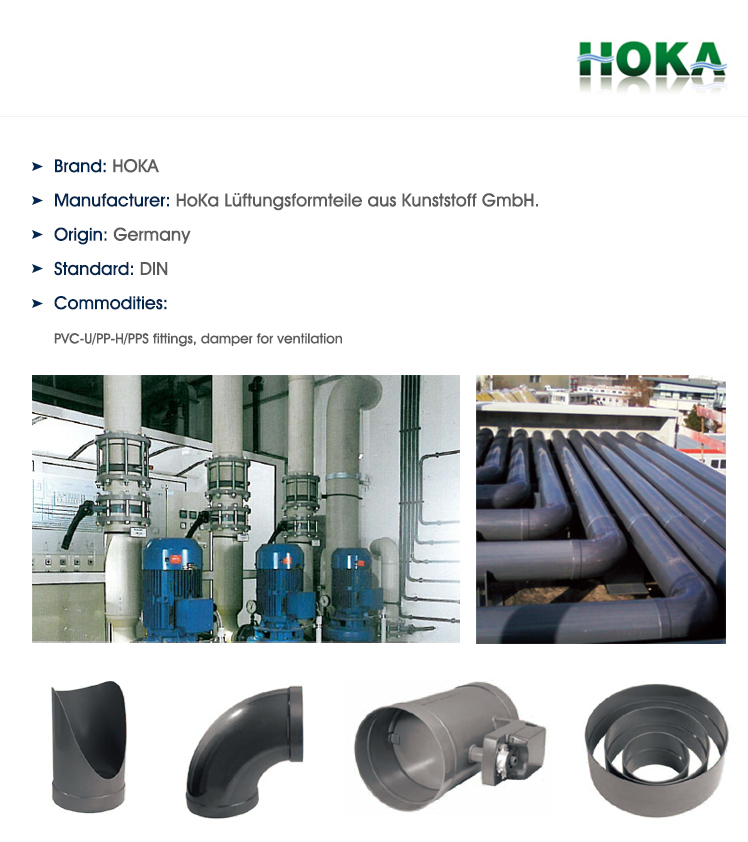 HOKA

➤ Brand: HOKA

➤ Manufacturer: HoKa Lüftungsformteile aus Kunststoff GmbH.

➤ Origin: Germany

➤ Standard: DIN

➤ Commodities:

PVC-U/PP-H/PPS fittings, damper for ventilation